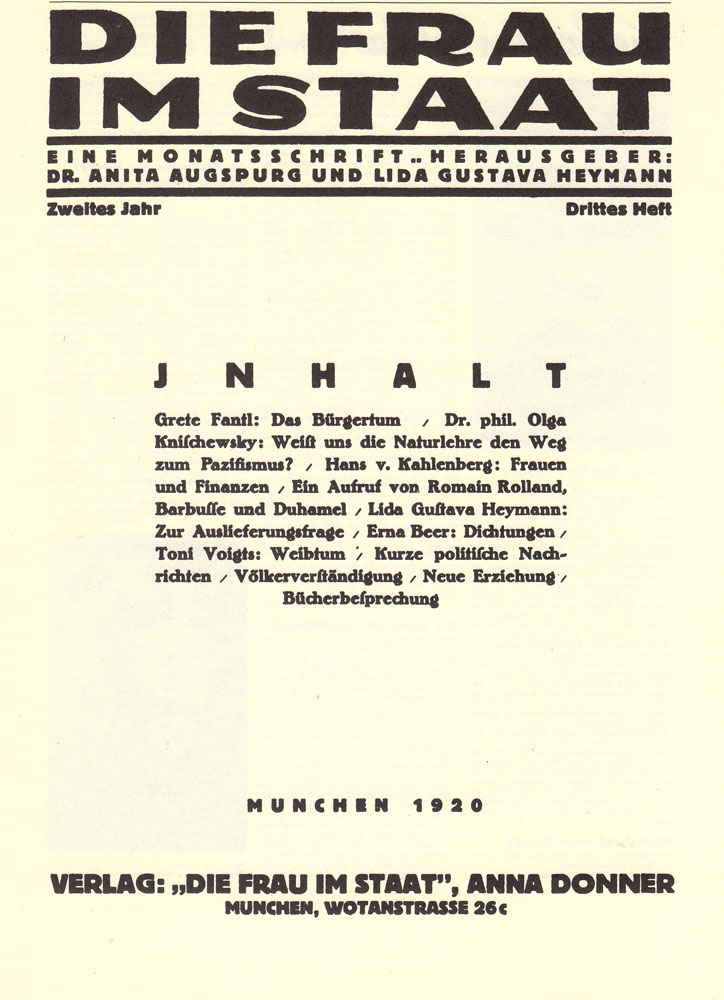 DIE FRAU IM STAAT

EINE MONATSSCHRIFT .. HERAUSGEBER: DR. ANITA AUGSPURG UND LIDA GUSTAVA HEYMANN

Zweites Jahr

Drittes Heft

JNHALT

Grete Fantl: Das Bürgertum / Dr. phil. Olga Knischewsky: Weiſt uns die Naturlehre den Weg zum Pazifismus? / Hans v. Kahlenberg: Frauen und Finanzen / Ein Aufruf von Romain Rolland, Barbuſſe und Duhamel / Lida Guſtava Heymann: Zur Auslieferungsfrage / Erna Beer: Dichtungen / Toni Voigts: Weibtum / Kurze politiſche Nachrichten / Völkerverſtändigung / Neue Erziehung / Bücherbeſprechung

MUNCHEN 1920

VERLAG: „DIE FRAU IM STAAT", ANNA DONNER
MUNCHEN, WOTANSTRASSE 26c